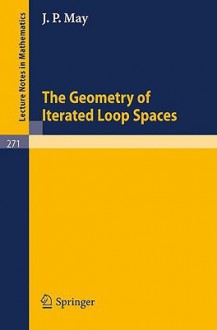 Lecture Notes in Mathematics

J. P. May

The Geometry of Iterated Loop Spaces

271

Springer